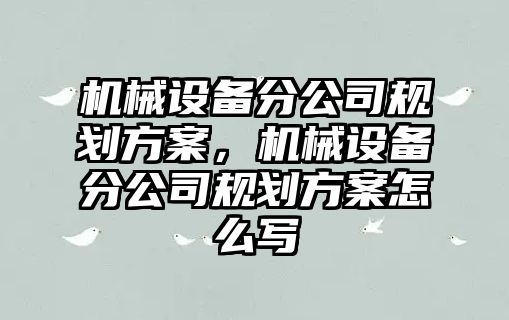 机械设备分公司规划方案，机械设备分公司规划方案怎么写